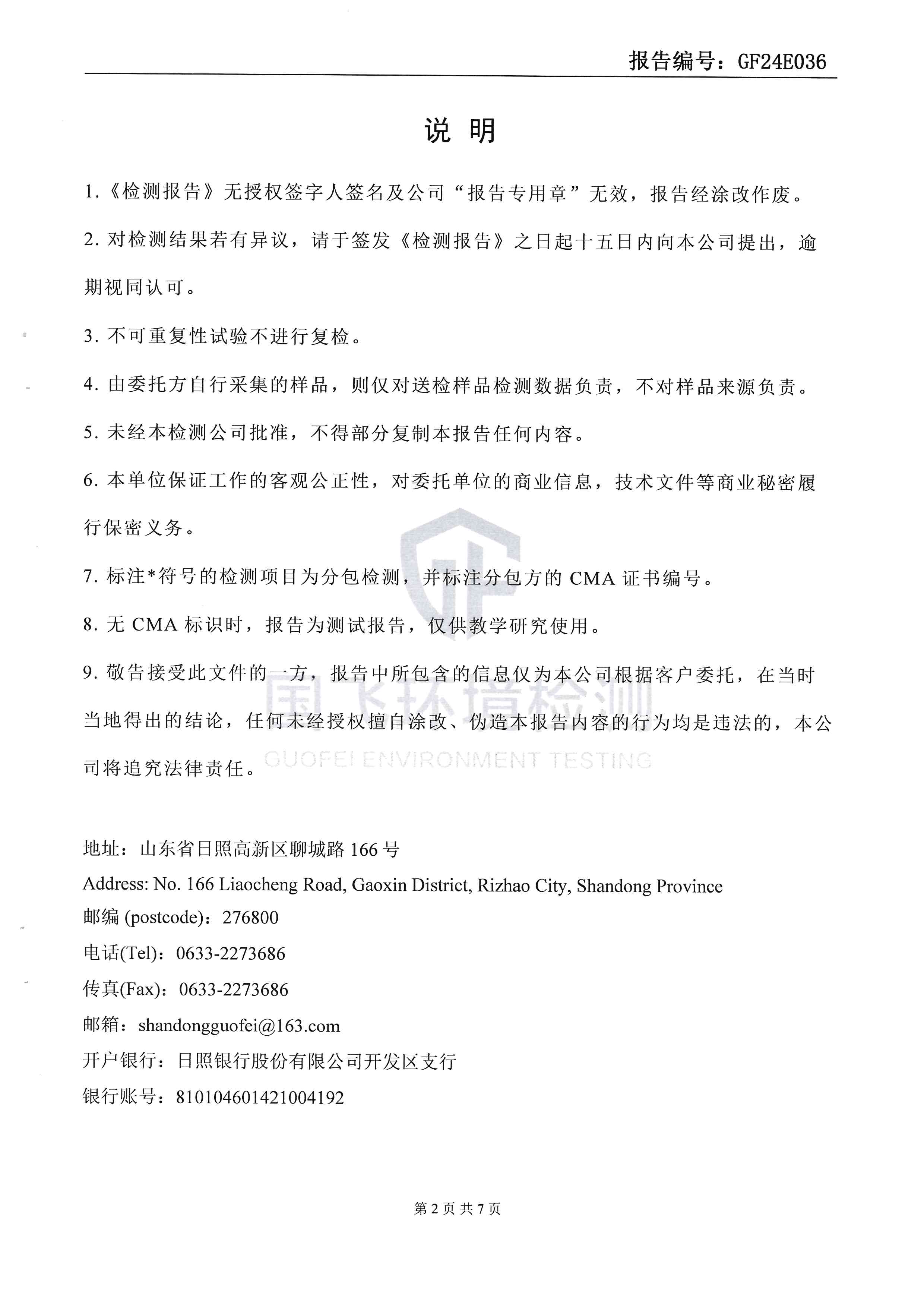 报告编号：GF24E036

说 明

1.《检测报告》无授权签字人签名及公司“报告专用章”无效，报告经涂改作废。

2. 对检测结果若有异议，请于签发《检测报告》之日起十五日内向本公司提出，逾期视同认可。

3. 不可重复性试验不进行复检。

4. 由委托方自行采集的样品，则仅对送检样品检测数据负责，不对样品来源负责。

5. 未经本检测公司批准，不得部分复制本报告任何内容。

6. 本单位保证工作的客观公正性，对委托单位的商业信息，技术文件等商业秘密履行保密义务。

7. 标注*符号的检测项目为分包检测，并标注分包方的 CMA 证书编号。

8. 无 CMA 标识时，报告为测试报告，仅供教学研究使用。

9. 敬告接受此文件的一方，报告中所包含的信息仅为本公司根据客户委托，在当时当地得出的结论，任何未经授权擅自涂改、伪造本报告内容的行为均是违法的，本公司将追究法律责任。

国飞环境检测
GUOFEI ENVIRONMENT TESTING

地址：山东省日照高新区聊城路 166 号
Address: No. 166 Liaocheng Road, Gaoxin District, Rizhao City, Shandong Province
邮编 (postcode)：276800
电话(Tel)：0633-2273686
传真(Fax)：0633-2273686
邮箱：shandongguofei@163.com
开户银行：日照银行股份有限公司开发区支行
银行账号：810104601421004192

第 2 页 共 7 页